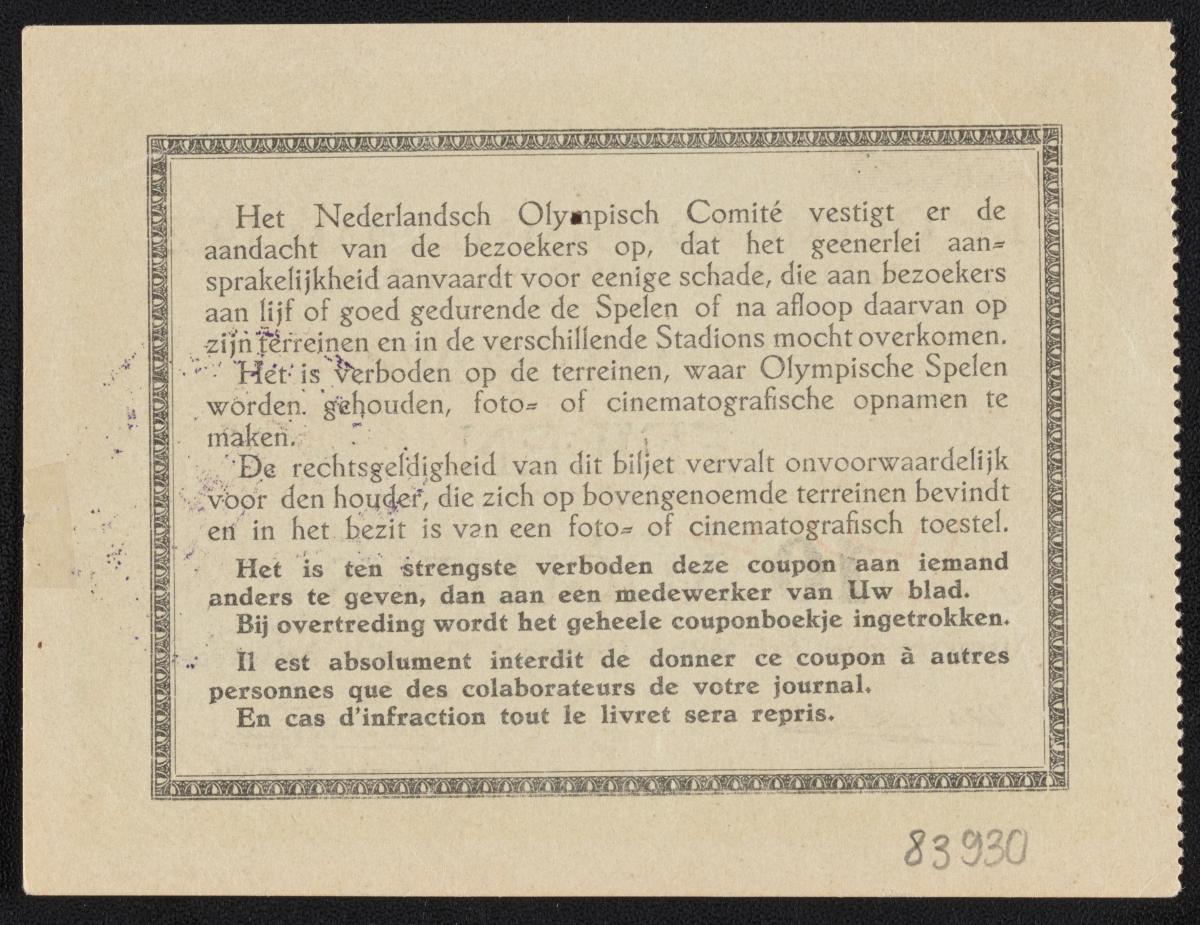 Het Nederlandsch Olympisch Comité vestigt er de aandacht van de bezoekers op, dat het geenerlei aansprakelijkheid aanvaardt voor eenige schade, die aan bezoekers aan lijf of goed gedurende de Spelen of na afloop daarvan op zijn terreinen en in de verschillende Stadions mocht overkomen.

Het is verboden op de terreinen, waar Olympische Spelen worden gehouden, foto= of cinematografische opnamen te maken.

De rechtsgeldigheid van dit biljet vervalt onvoorwaardelijk voor den houder, die zich op bovengenoemde terreinen bevindt en in het bezit is van een foto= of cinematografisch toestel.

Het is ten strengste verboden deze coupon aan iemand anders te geven, dan aan een medewerker van Uw blad.

Bij overtreding wordt het geheele couponboekje ingetrokken.

Il est absolument interdit de donner ce coupon à autres personnes que des colaborateurs de votre journal.

En cas d'infraction tout le livret sera repris.

83930